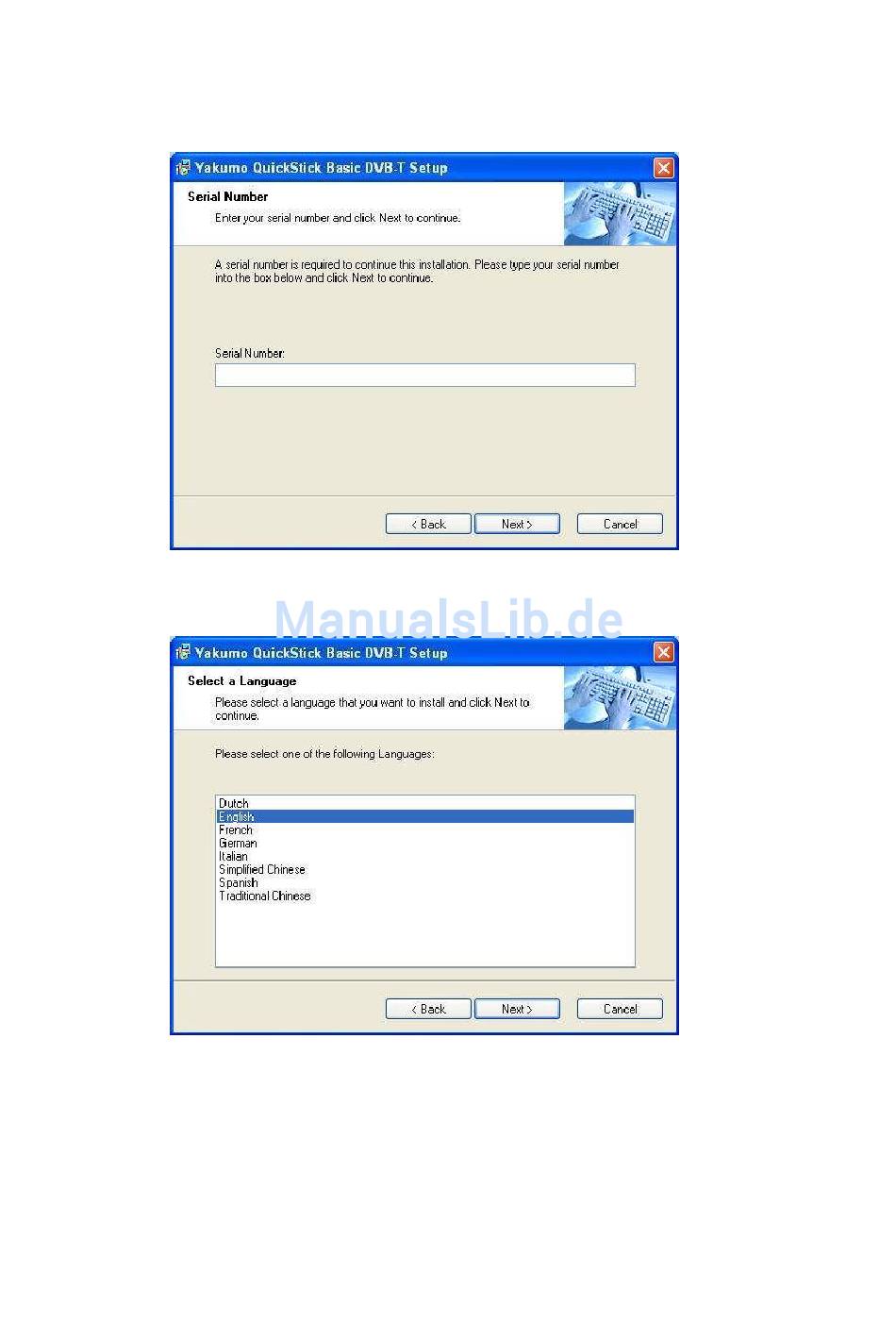 Yakumo QuickStick Basic DVB-T Setup

Serial Number

Enter your serial number and click Next to continue.

A serial number is required to continue this installation. Please type your serial number into the box below and click Next to continue.

Serial Number:

< Back Next > Cancel

ManualsLib.de

Yakumo QuickStick Basic DVB-T Setup

Select a Language

Please select a language that you want to install and click Next to continue.

Please select one of the following Languages:

Dutch
English
French
German
Italian
Simplified Chinese
Spanish
Traditional Chinese

< Back Next > Cancel